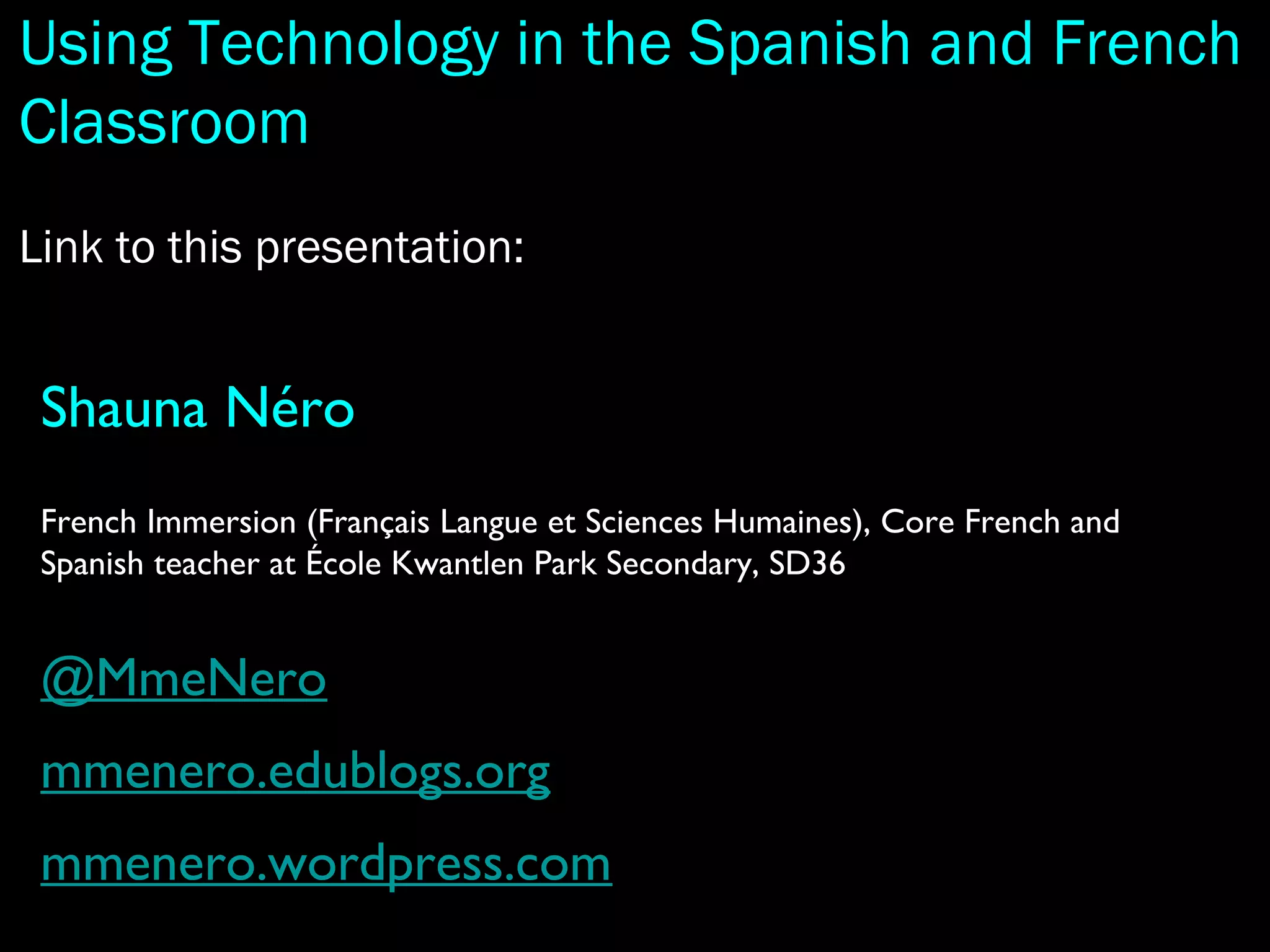 Using Technology in the Spanish and French Classroom

Link to this presentation:

Shauna Néro

French Immersion (Français Langue et Sciences Humaines), Core French and Spanish teacher at École Kwantlen Park Secondary, SD36

@MmeNero

mmenero.edublogs.org

mmenero.wordpress.com